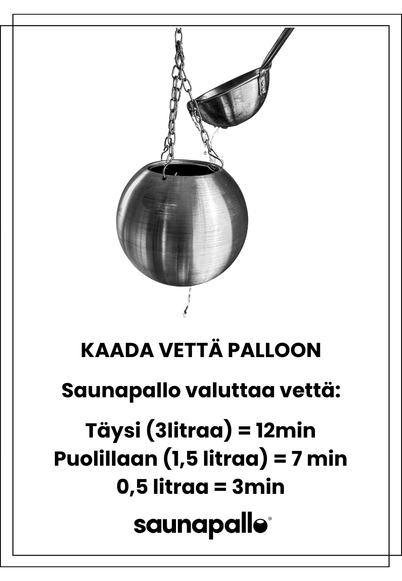 KAADA VETTÄ PALLOON

Saunapallo valuttaa vettä:

Täysi (3litraa) = 12min
Puolillaan (1,5 litraa) = 7 min
0,5 litraa = 3min

saunapallo®